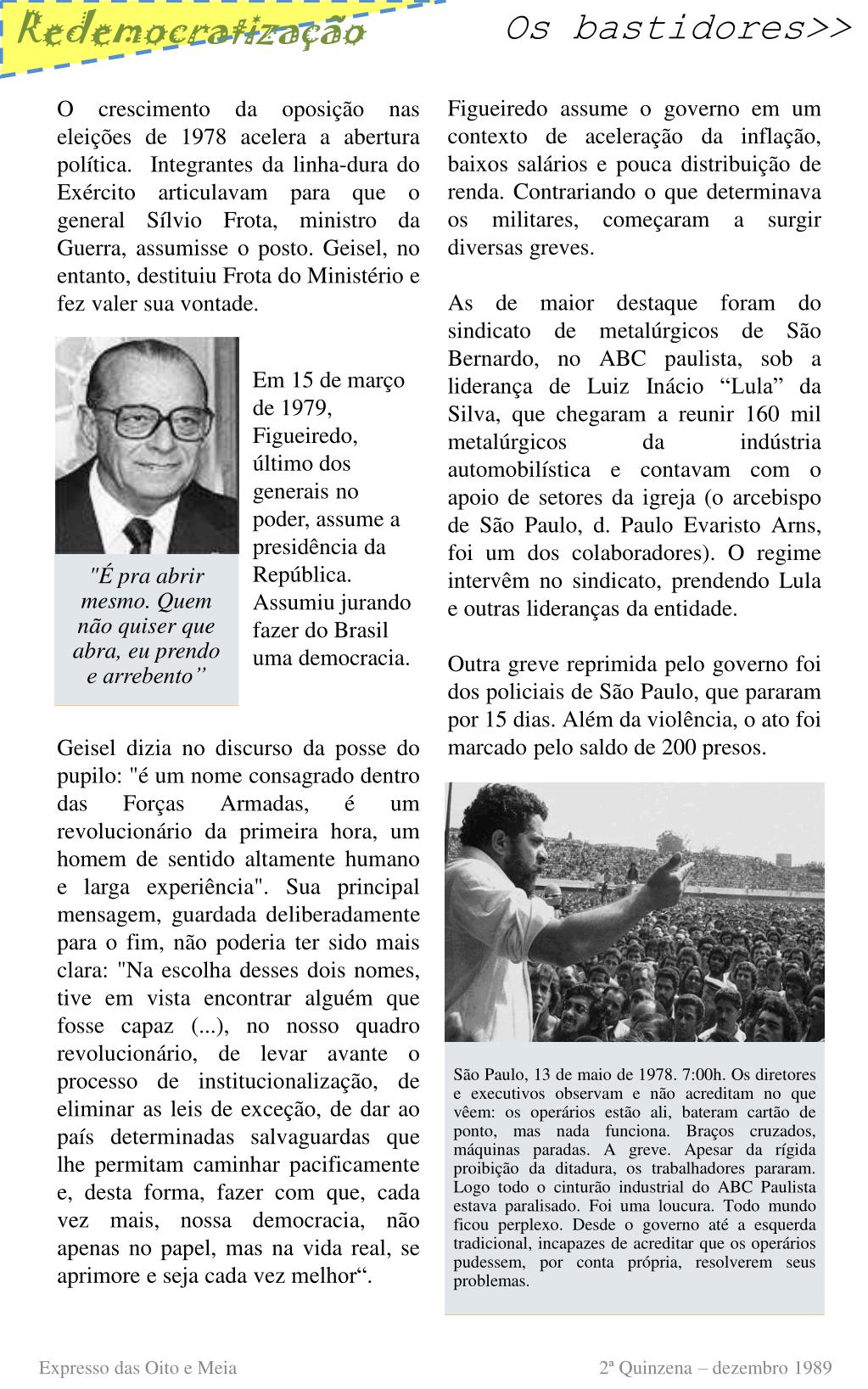 Redemocratização

Os bastidores>>

O crescimento da oposição nas eleições de 1978 acelera a abertura política. Integrantes da linha-dura do Exército articulavam para que o general Sílvio Frota, ministro da Guerra, assumisse o posto. Geisel, no entanto, destituiu Frota do Ministério e fez valer sua vontade.

"É pra abrir mesmo. Quem não quiser que abra, eu prendo e arrebento”

Em 15 de março de 1979, Figueiredo, último dos generais no poder, assume a presidência da República. Assumiu jurando fazer do Brasil uma democracia.

Geisel dizia no discurso da posse do pupilo: "é um nome consagrado dentro das Forças Armadas, é um revolucionário da primeira hora, um homem de sentido altamente humano e larga experiência". Sua principal mensagem, guardada deliberadamente para o fim, não poderia ter sido mais clara: "Na escolha desses dois nomes, tive em vista encontrar alguém que fosse capaz (...), no nosso quadro revolucionário, de levar avante o processo de institucionalização, de eliminar as leis de exceção, de dar ao país determinadas salvaguardas que lhe permitam caminhar pacificamente e, desta forma, fazer com que, cada vez mais, nossa democracia, não apenas no papel, mas na vida real, se aprimore e seja cada vez melhor“.

Figueiredo assume o governo em um contexto de aceleração da inflação, baixos salários e pouca distribuição de renda. Contrariando o que determinava os militares, começaram a surgir diversas greves.

As de maior destaque foram do sindicato de metalúrgicos de São Bernardo, no ABC paulista, sob a liderança de Luiz Inácio “Lula” da Silva, que chegaram a reunir 160 mil metalúrgicos da indústria automobilística e contavam com o apoio de setores da igreja (o arcebispo de São Paulo, d. Paulo Evaristo Arns, foi um dos colaboradores). O regime intervêm no sindicato, prendendo Lula e outras lideranças da entidade.

Outra greve reprimida pelo governo foi dos policiais de São Paulo, que pararam por 15 dias. Além da violência, o ato foi marcado pelo saldo de 200 presos.

São Paulo, 13 de maio de 1978. 7:00h. Os diretores e executivos observam e não acreditam no que vêem: os operários estão ali, bateram cartão de ponto, mas nada funciona. Braços cruzados, máquinas paradas. A greve. Apesar da rígida proibição da ditadura, os trabalhadores pararam. Logo todo o cinturão industrial do ABC Paulista estava paralisado. Foi uma loucura. Todo mundo ficou perplexo. Desde o governo até a esquerda tradicional, incapazes de acreditar que os operários pudessem, por conta própria, resolverem seus problemas.

Expresso das Oito e Meia

2ª Quinzena – dezembro 1989